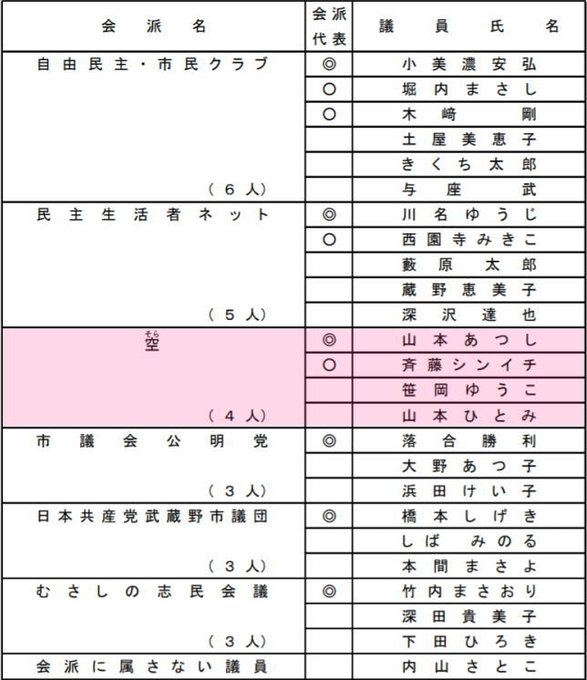 | 会派名 | 会派代表 | 議員氏名 |
|---|---|---|
| 自由民主・市民クラブ | ◎ | 小美濃安弘 |
| | ○ | 堀内まさし |
| | ○ | 木﨑剛 |
| | | 土屋美恵子 |
| | | きくち太郎 |
| （6人） | | 与座武 |
| 民主生活者ネット | ◎ | 川名ゆうじ |
| | ○ | 西園寺みきこ |
| | | 藪原太郎 |
| | | 蔵野恵美子 |
| （5人） | | 深沢達也 |
| 空（そら） | ◎ | 山本あつし |
| | ○ | 斉藤シンイチ |
| | | 笹岡ゆうこ |
| （4人） | | 山本ひとみ |
| 市議会公明党 | ◎ | 落合勝利 |
| | | 大野あつ子 |
| （3人） | | 浜田けい子 |
| 日本共産党武蔵野市議団 | ◎ | 橋本しげき |
| | | しば　みのる |
| （3人） | | 本間まさよ |
| むさしの志民会議 | ◎ | 竹内まさおり |
| | | 深田貴美子 |
| （3人） | | 下田ひろき |
| 会派に属さない議員 | | 内山さとこ |